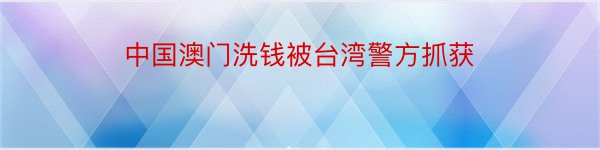 中国澳门洗钱被台湾警方抓获